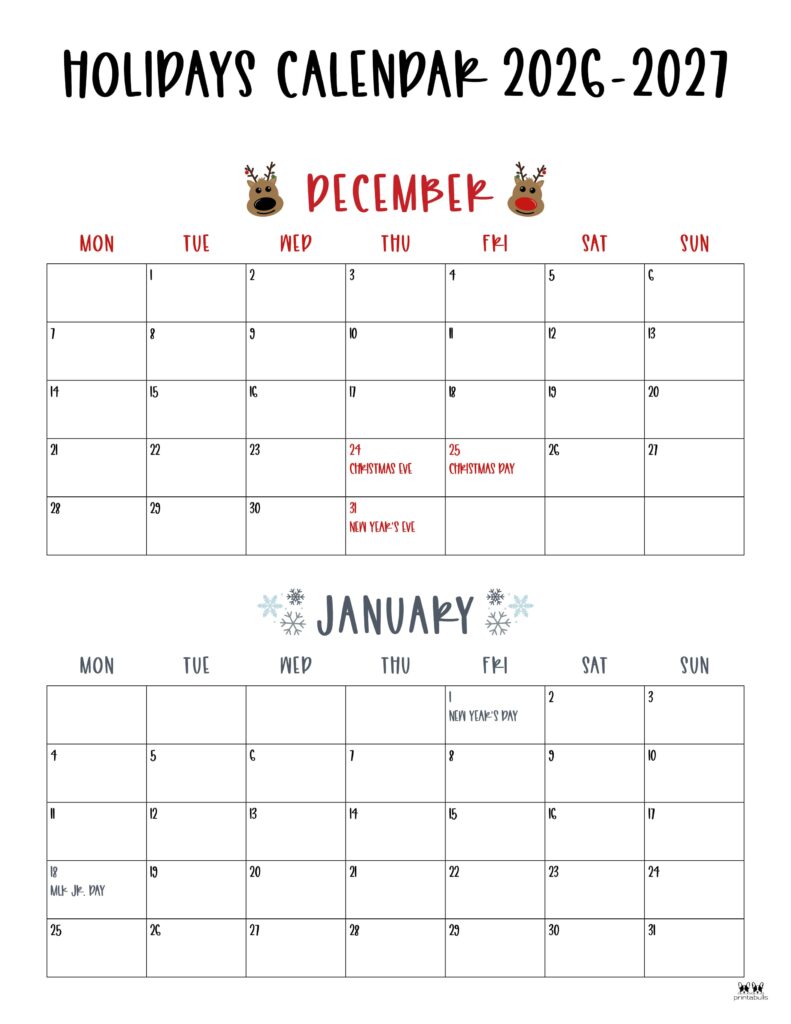 HOLIDAYS CALENDAR 2026-2027

DECEMBER

| MON | TUE | WED | THU | FRI | SAT | SUN |
|---|---|---|---|---|---|---|
| | 1 | 2 | 3 | 4 | 5 | 6 |
| 7 | 8 | 9 | 10 | 11 | 12 | 13 |
| 14 | 15 | 16 | 17 | 18 | 19 | 20 |
| 21 | 22 | 23 | 24 CHRISTMAS EVE | 25 CHRISTMAS DAY | 26 | 27 |
| 28 | 29 | 30 | 31 NEW YEAR'S EVE | | | |

JANUARY

| MON | TUE | WED | THU | FRI | SAT | SUN |
|---|---|---|---|---|---|---|
| | | | | 1 NEW YEAR'S DAY | 2 | 3 |
| 4 | 5 | 6 | 7 | 8 | 9 | 10 |
| 11 | 12 | 13 | 14 | 15 | 16 | 17 |
| 18 MLK JR. DAY | 19 | 20 | 21 | 22 | 23 | 24 |
| 25 | 26 | 27 | 28 | 29 | 30 | 31 |

printabulls